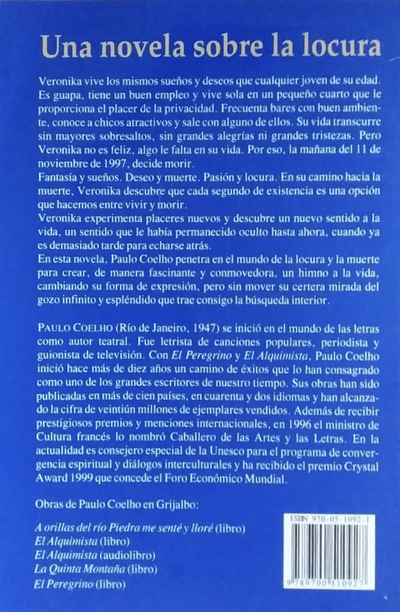 Una novela sobre la locura

Veronika vive los mismos sueños y deseos que cualquier joven de su edad. Es guapa, tiene un buen empleo y vive sola en un pequeño cuarto que le proporciona el placer de la privacidad. Frecuenta bares con buen ambiente, conoce a chicos atractivos y sale con alguno de ellos. Su vida transcurre sin mayores sobresaltos, sin grandes alegrías ni grandes tristezas. Pero Veronika no es feliz, algo le falta en su vida. Por eso, la mañana del 11 de noviembre de 1997, decide morir.
Fantasía y sueños. Deseo y muerte. Pasión y locura. En su camino hacia la muerte, Veronika descubre que cada segundo de existencia es una opción que hacemos entre vivir y morir.
Veronika experimenta placeres nuevos y descubre un nuevo sentido a la vida, un sentido que le había permanecido oculto hasta ahora, cuando ya es demasiado tarde para echarse atrás.
En esta novela, Paulo Coelho penetra en el mundo de la locura y la muerte para crear, de manera fascinante y conmovedora, un himno a la vida, cambiando su forma de expresión, pero sin mover su certera mirada del gozo infinito y espléndido que trae consigo la búsqueda interior.

PAULO COELHO (Río de Janeiro, 1947) se inició en el mundo de las letras como autor teatral. Fue letrista de canciones populares, periodista y guionista de televisión. Con El Peregrino y El Alquimista, Paulo Coelho inició hace más de diez años un camino de éxitos que lo han consagrado como uno de los grandes escritores de nuestro tiempo. Sus obras han sido publicadas en más de cien países, en cuarenta y dos idiomas y han alcanzado la cifra de veintiún millones de ejemplares vendidos. Además de recibir prestigiosos premios y menciones internacionales, en 1996 el ministro de Cultura francés lo nombró Caballero de las Artes y las Letras. En la actualidad es consejero especial de la Unesco para el programa de convergencia espiritual y diálogos interculturales y ha recibido el premio Crystal Award 1999 que concede el Foro Económico Mundial.

Obras de Paulo Coelho en Grijalbo:

A orillas del río Piedra me senté y lloré (libro)
El Alquimista (libro)
El Alquimista (audiolibro)
La Quinta Montaña (libro)
El Peregrino (libro)

ISBN 970-05-1092-1

9 789700 510927